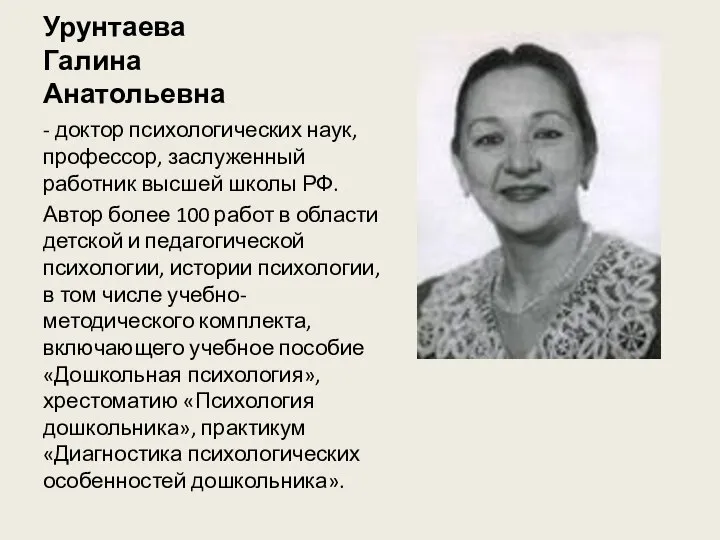 Урунтаева Галина Анатольевна

- доктор психологических наук, профессор, заслуженный работник высшей школы РФ.

Автор более 100 работ в области детской и педагогической психологии, истории психологии, в том числе учебно-методического комплекта, включающего учебное пособие «Дошкольная психология», хрестоматию «Психология дошкольника», практикум «Диагностика психологических особенностей дошкольника».